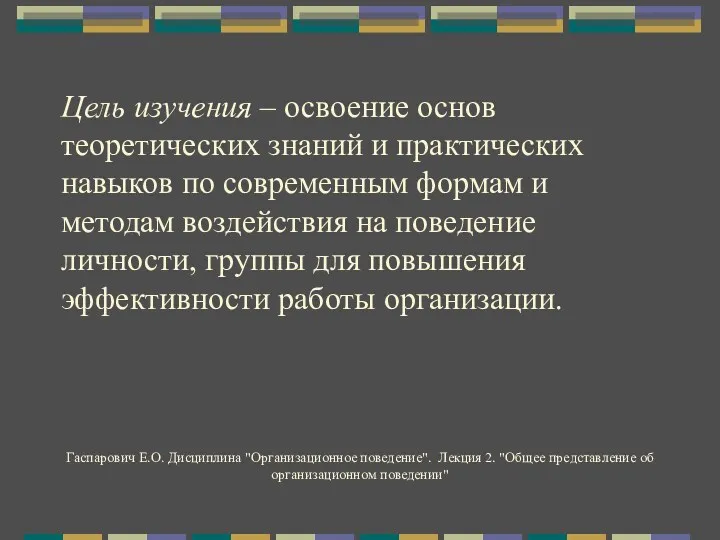 Цель изучения – освоение основ теоретических знаний и практических навыков по современным формам и методам воздействия на поведение личности, группы для повышения эффективности работы организации.

Гаспарович Е.О. Дисциплина "Организационное поведение". Лекция 2. "Общее представление об организационном поведении"